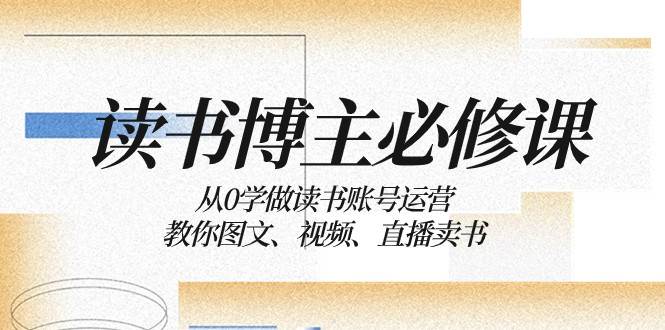 读书博主必修课

从0学做读书账号运营
教你图文、视频、直播卖书